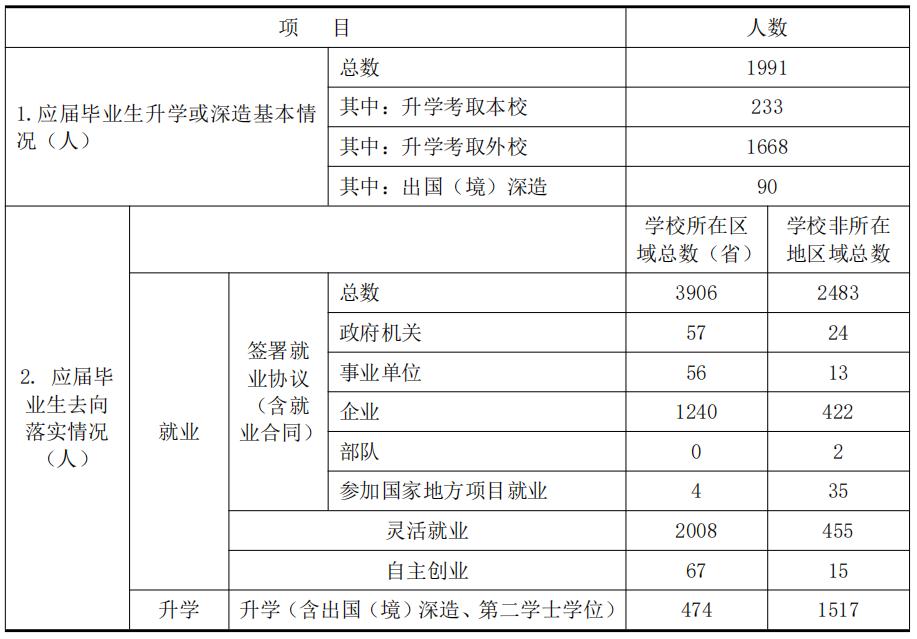 | 项 目 | | | | 人数 | |
|---|---|---|---|---|---|
| 1. 应届毕业生升学或深造基本情况（人） | | | 总数 | 1991 | |
| | | | 其中：升学考取本校 | 233 | |
| | | | 其中：升学考取外校 | 1668 | |
| | | | 其中：出国（境）深造 | 90 | |
| 2. 应届毕业生去向落实情况（人） | | | | 学校所在区域总数（省） | 学校非所在地区域总数 |
| | 就业 | 签署就业协议（含就业合同） | 总数 | 3906 | 2483 |
| | | | 政府机关 | 57 | 24 |
| | | | 事业单位 | 56 | 13 |
| | | | 企业 | 1240 | 422 |
| | | | 部队 | 0 | 2 |
| | | | 参加国家地方项目就业 | 4 | 35 |
| | | 灵活就业 | | 2008 | 455 |
| | | 自主创业 | | 67 | 15 |
| | 升学 | 升学（含出国（境）深造、第二学士学位） | | 474 | 1517 |